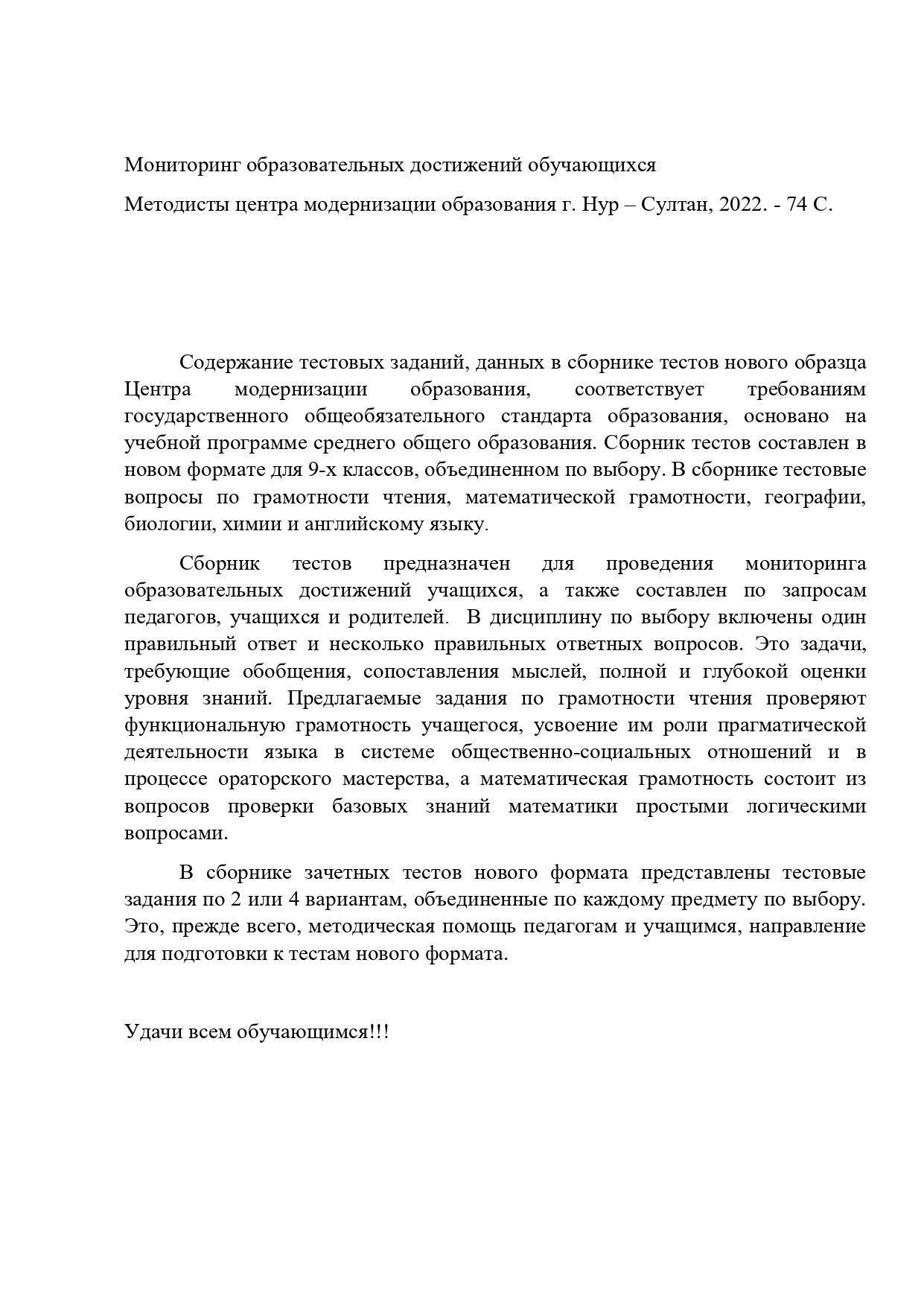 Мониторинг образовательных достижений обучающихся

Методисты центра модернизации образования г. Нур – Султан, 2022. - 74 С.

Содержание тестовых заданий, данных в сборнике тестов нового образца Центра модернизации образования, соответствует требованиям государственного общеобязательного стандарта образования, основано на учебной программе среднего общего образования. Сборник тестов составлен в новом формате для 9-х классов, объединенном по выбору. В сборнике тестовые вопросы по грамотности чтения, математической грамотности, географии, биологии, химии и английскому языку.

Сборник тестов предназначен для проведения мониторинга образовательных достижений учащихся, а также составлен по запросам педагогов, учащихся и родителей. В дисциплину по выбору включены один правильный ответ и несколько правильных ответных вопросов. Это задачи, требующие обобщения, сопоставления мыслей, полной и глубокой оценки уровня знаний. Предлагаемые задания по грамотности чтения проверяют функциональную грамотность учащегося, усвоение им роли прагматической деятельности языка в системе общественно-социальных отношений и в процессе ораторского мастерства, а математическая грамотность состоит из вопросов проверки базовых знаний математики простыми логическими вопросами.

В сборнике зачетных тестов нового формата представлены тестовые задания по 2 или 4 вариантам, объединенные по каждому предмету по выбору. Это, прежде всего, методическая помощь педагогам и учащимся, направление для подготовки к тестам нового формата.

Удачи всем обучающимся!!!